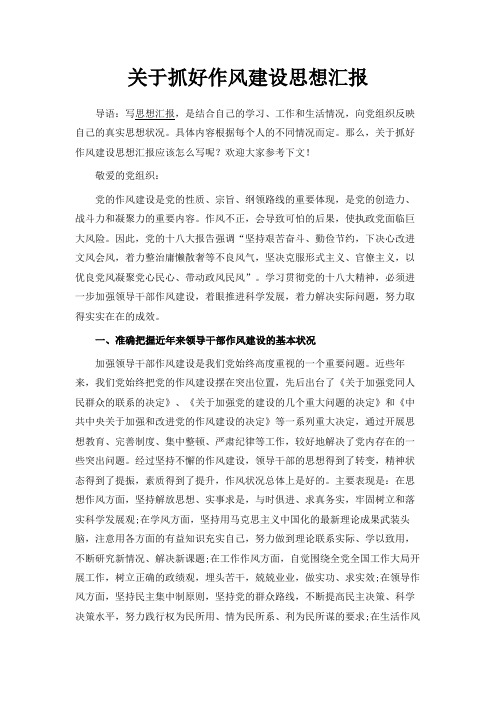 关于抓好作风建设思想汇报

导语：写思想汇报，是结合自己的学习、工作和生活情况，向党组织反映自己的真实思想状况。具体内容根据每个人的不同情况而定。那么，关于抓好作风建设思想汇报应该怎么写呢？欢迎大家参考下文！

敬爱的党组织：

党的作风建设是党的性质、宗旨、纲领路线的重要体现，是党的创造力、战斗力和凝聚力的重要内容。作风不正，会导致可怕的后果，使执政党面临巨大风险。因此，党的十八大报告强调“坚持艰苦奋斗、勤俭节约，下决心改进文风会风，着力整治庸懒散奢等不良风气，坚决克服形式主义、官僚主义，以优良党风凝聚党心民心、带动政风民风”。学习贯彻党的十八大精神，必须进一步加强领导干部作风建设，着眼推进科学发展，着力解决实际问题，努力取得实实在在的成效。

一、准确把握近年来领导干部作风建设的基本状况

加强领导干部作风建设是我们党始终高度重视的一个重要问题。近些年来，我们党始终把党的作风建设摆在突出位置，先后出台了《关于加强党同人民群众的联系的决定》、《关于加强党的建设的几个重大问题的决定》和《中共中央关于加强和改进党的作风建设的决定》等一系列重大决定，通过开展思想教育、完善制度、集中整顿、严肃纪律等工作，较好地解决了党内存在的一些突出问题。经过坚持不懈的作风建设，领导干部的思想得到了转变，精神状态得到了提振，素质得到了提升，作风状况总体上是好的。主要表现是：在思想作风方面，坚持解放思想、实事求是，与时俱进、求真务实，牢固树立和落实科学发展观;在学风方面，坚持用马克思主义中国化的最新理论成果武装头脑，注意用各方面的有益知识充实自己，努力做到理论联系实际、学以致用，不断研究新情况、解决新课题;在工作作风方面，自觉围绕全党全国工作大局开展工作，树立正确的政绩观，埋头苦干，兢兢业业，做实功、求实效;在领导作风方面，坚持民主集中制原则，坚持党的群众路线，不断提高民主决策、科学决策水平，努力践行权为民所用、情为民所系、利为民所谋的要求;在生活作风